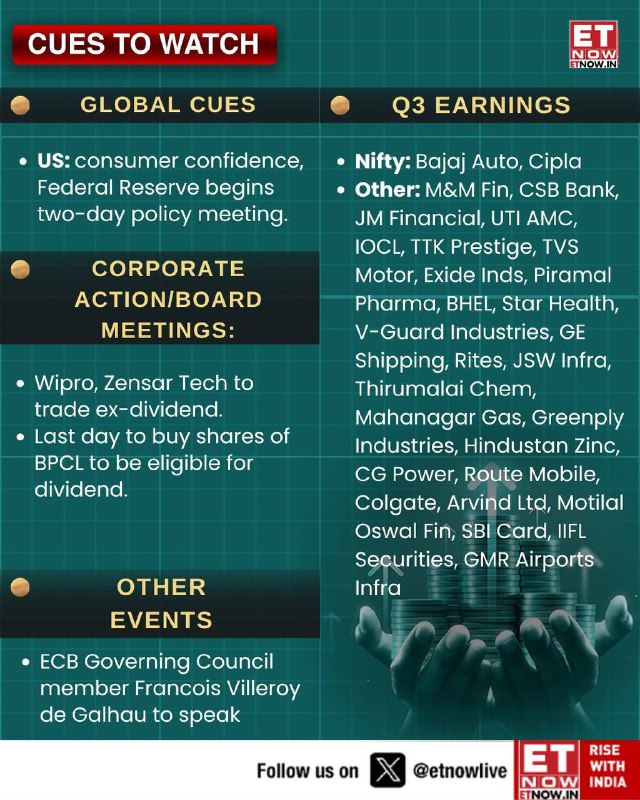 CUES TO WATCH

ET NOW ETNOW.IN

GLOBAL CUES

• US: consumer confidence, Federal Reserve begins two-day policy meeting.

CORPORATE ACTION/BOARD MEETINGS:

• Wipro, Zensar Tech to trade ex-dividend.
• Last day to buy shares of BPCL to be eligible for dividend.

OTHER EVENTS

• ECB Governing Council member Francois Villeroy de Galhau to speak

Q3 EARNINGS

• Nifty: Bajaj Auto, Cipla
• Other: M&M Fin, CSB Bank, JM Financial, UTI AMC, IOCL, TTK Prestige, TVS Motor, Exide Inds, Piramal Pharma, BHEL, Star Health, V-Guard Industries, GE Shipping, Rites, JSW Infra, Thirumalai Chem, Mahanagar Gas, Greenply Industries, Hindustan Zinc, CG Power, Route Mobile, Colgate, Arvind Ltd, Motilal Oswal Fin, SBI Card, IIFL Securities, GMR Airports Infra

Follow us on @etnowlive

ET NOW ETNOW.IN RISE WITH INDIA